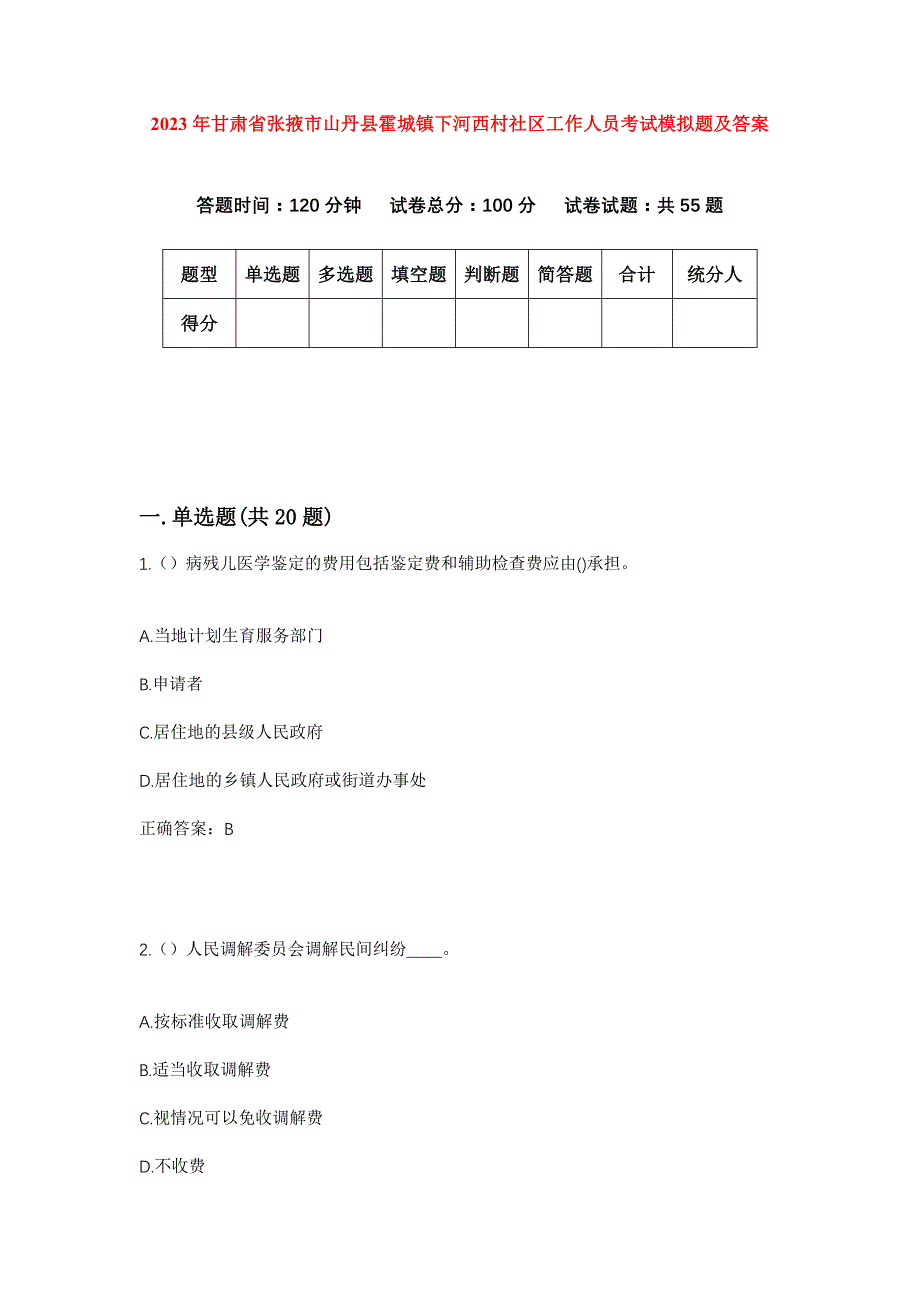 2023年甘肃省张掖市山丹县霍城镇下河西村社区工作人员考试模拟题及答案

答题时间：120分钟　试卷总分：100分　试卷试题：共55题

| 题型 | 单选题 | 多选题 | 填空题 | 判断题 | 简答题 | 合计 | 统分人 |
|---|---|---|---|---|---|---|---|
| 得分 | | | | | | | |

一.单选题(共20题)

1.（）病残儿医学鉴定的费用包括鉴定费和辅助检查费应由()承担。

A.当地计划生育服务部门

B.申请者

C.居住地的县级人民政府

D.居住地的乡镇人民政府或街道办事处

正确答案：B

2.（）人民调解委员会调解民间纠纷____。

A.按标准收取调解费

B.适当收取调解费

C.视情况可以免收调解费

D.不收费